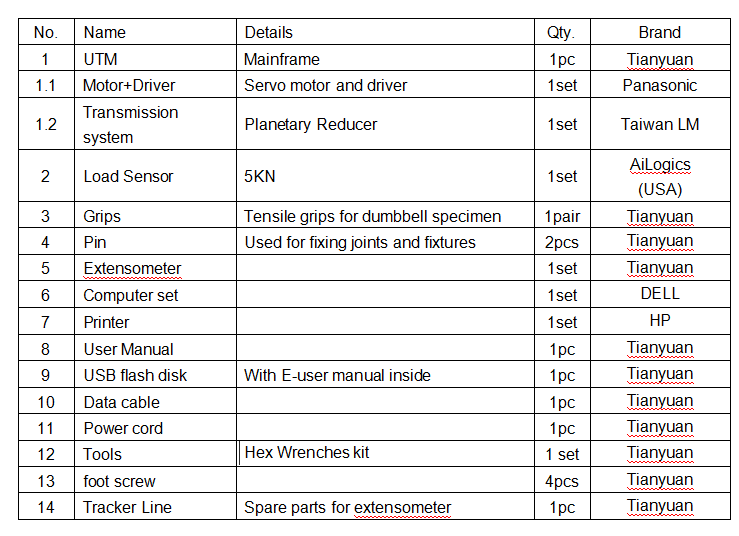 | No. | Name | Details | Qty. | Brand |
|---|---|---|---|---|
| 1 | UTM | Mainframe | 1pc | Tianyuan |
| 1.1 | Motor+Driver | Servo motor and driver | 1set | Panasonic |
| 1.2 | Transmission system | Planetary Reducer | 1set | Taiwan LM |
| 2 | Load Sensor | 5KN | 1set | AiLogics (USA) |
| 3 | Grips | Tensile grips for dumbbell specimen | 1pair | Tianyuan |
| 4 | Pin | Used for fixing joints and fixtures | 2pcs | Tianyuan |
| 5 | Extensometer | | 1set | Tianyuan |
| 6 | Computer set | | 1set | DELL |
| 7 | Printer | | 1set | HP |
| 8 | User Manual | | 1pc | Tianyuan |
| 9 | USB flash disk | With E-user manual inside | 1pc | Tianyuan |
| 10 | Data cable | | 1pc | Tianyuan |
| 11 | Power cord | | 1pc | Tianyuan |
| 12 | Tools | Hex Wrenches kit | 1 set | Tianyuan |
| 13 | foot screw | | 4pcs | Tianyuan |
| 14 | Tracker Line | Spare parts for extensometer | 1pc | Tianyuan |